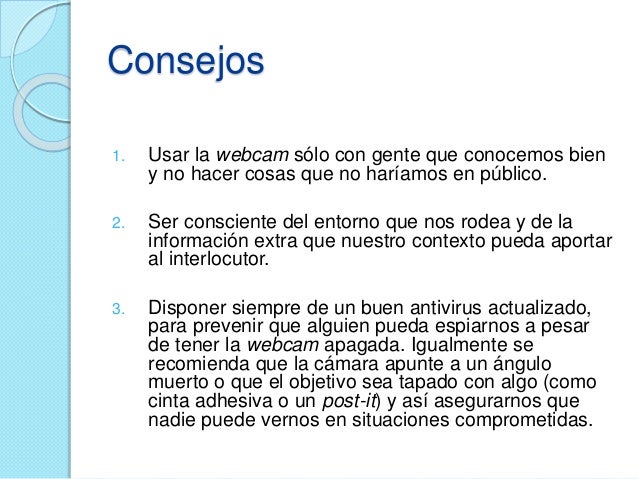 Consejos

1. Usar la webcam sólo con gente que conocemos bien y no hacer cosas que no haríamos en público.

2. Ser consciente del entorno que nos rodea y de la información extra que nuestro contexto pueda aportar al interlocutor.

3. Disponer siempre de un buen antivirus actualizado, para prevenir que alguien pueda espiarnos a pesar de tener la webcam apagada. Igualmente se recomienda que la cámara apunte a un ángulo muerto o que el objetivo sea tapado con algo (como cinta adhesiva o un post-it) y así asegurarnos que nadie puede vernos en situaciones comprometidas.